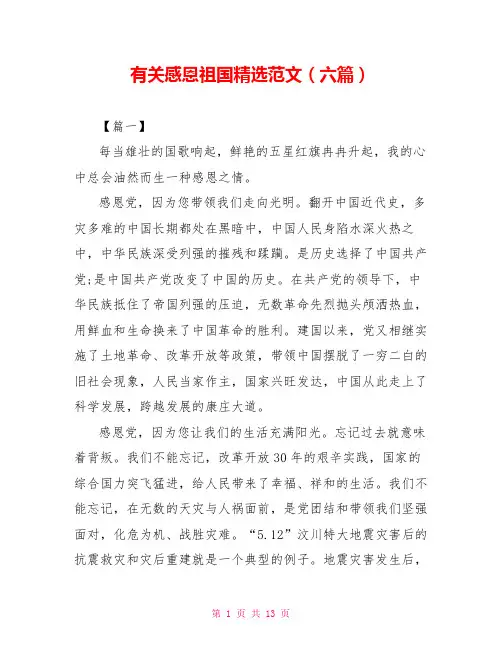 有关感恩祖国精选范文（六篇）

【篇一】

每当雄壮的国歌响起，鲜艳的五星红旗冉冉升起，我的心中总会油然而生一种感恩之情。

感恩党，因为您带领我们走向光明。翻开中国近代史，多灾多难的中国长期都处在黑暗中，中国人民身陷水深火热之中，中华民族深受列强的摧残和蹂躏。是历史选择了中国共产党;是中国共产党改变了中国的历史。在共产党的领导下，中华民族抵住了帝国列强的压迫，无数革命先烈抛头颅洒热血，用鲜血和生命换来了中国革命的胜利。建国以来，党又相继实施了土地革命、改革开放等政策，带领中国摆脱了一穷二白的旧社会现象，人民当家作主，国家兴旺发达，中国从此走上了科学发展，跨越发展的康庄大道。

感恩党，因为您让我们的生活充满阳光。忘记过去就意味着背叛。我们不能忘记，改革开放30年的艰辛实践，国家的综合国力突飞猛进，给人民带来了幸福、祥和的生活。我们不能忘记，在无数的天灾与人祸面前，是党团结和带领我们坚强面对，化危为机、战胜灾难。“5.12”汶川特大地震灾害后的抗震救灾和灾后重建就是一个典型的例子。地震灾害发生后，

第 1 页 共 13 页